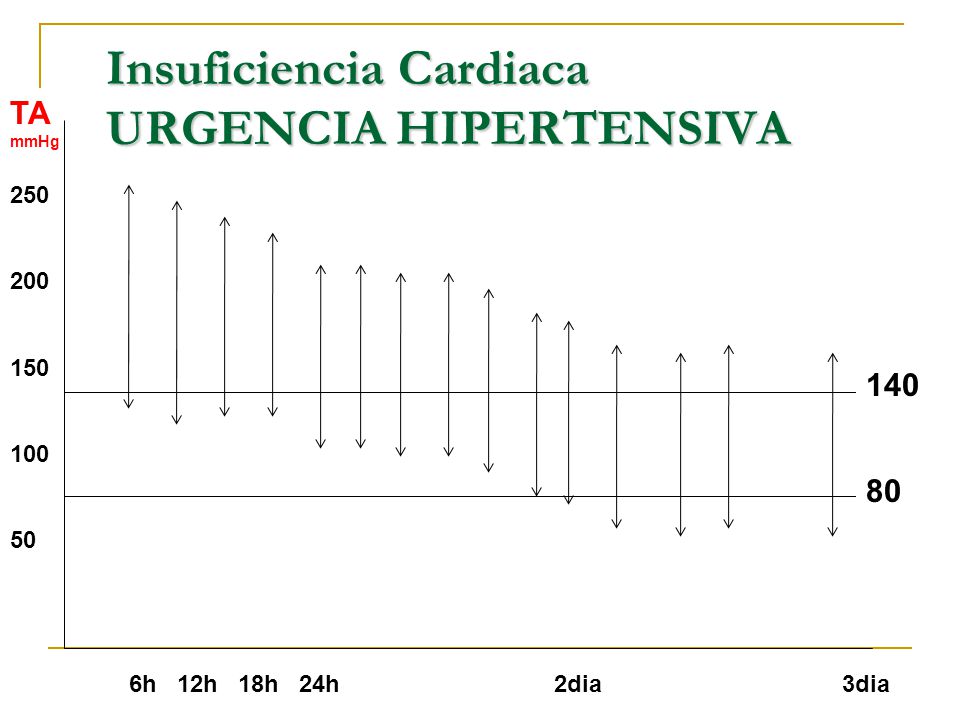 Insuficiencia Cardiaca
URGENCIA HIPERTENSIVA

TA
mmHg

250

200

150

100

50

140

80

6h 12h 18h 24h 2dia 3dia